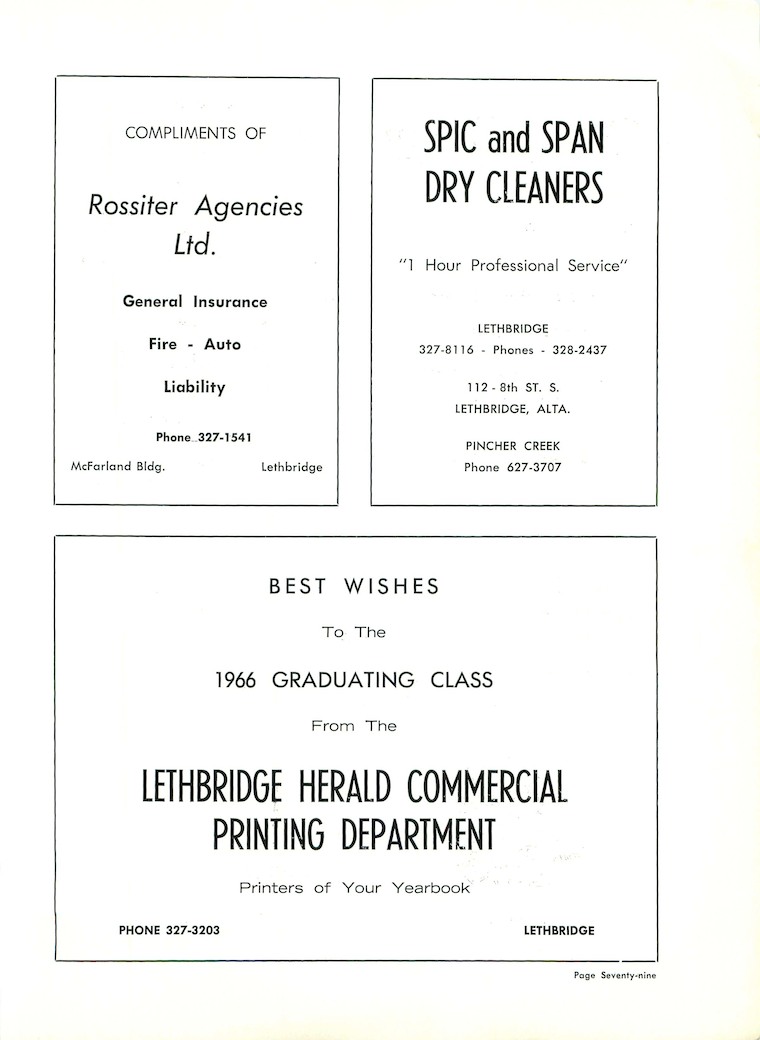 COMPLIMENTS OF

Rossiter Agencies Ltd.

General Insurance

Fire - Auto

Liability

Phone 327-1541

McFarland Bldg. Lethbridge

SPIC and SPAN DRY CLEANERS

"1 Hour Professional Service"

LETHBRIDGE
327-8116 - Phones - 328-2437

112 - 8th ST. S.
LETHBRIDGE, ALTA.

PINCHER CREEK
Phone 627-3707

BEST WISHES

To The

1966 GRADUATING CLASS

From The

LETHBRIDGE HERALD COMMERCIAL PRINTING DEPARTMENT

Printers of Your Yearbook

PHONE 327-3203 LETHBRIDGE

Page Seventy-nine